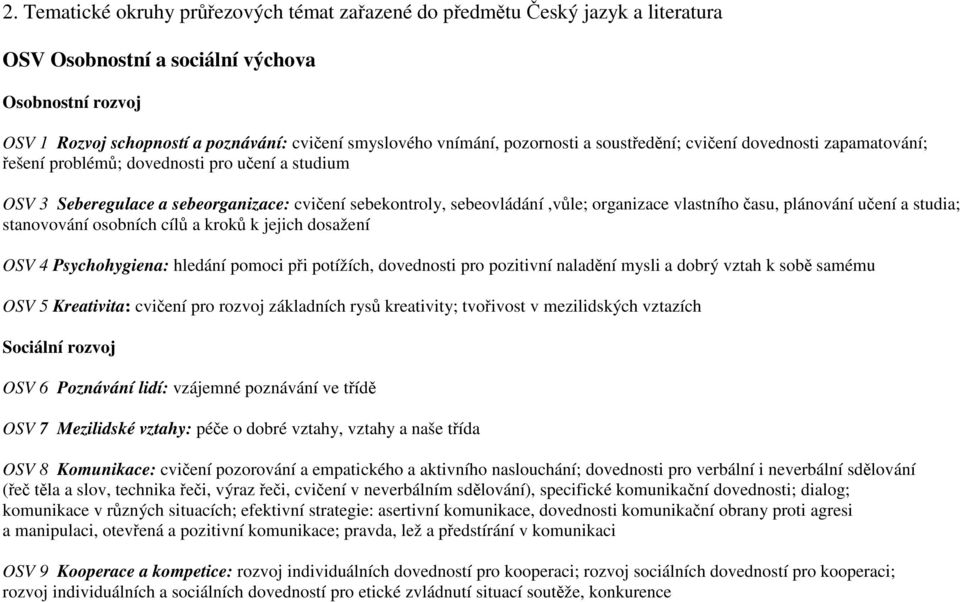 2. Tematické okruhy průřezových témat zařazené do předmětu Český jazyk a literatura

OSV Osobnostní a sociální výchova

Osobnostní rozvoj

OSV 1 Rozvoj schopností a poznávání: cvičení smyslového vnímání, pozornosti a soustředění; cvičení dovednosti zapamatování; řešení problémů; dovednosti pro učení a studium

OSV 3 Seberegulace a sebeorganizace: cvičení sebekontroly, sebeovládání ,vůle; organizace vlastního času, plánování učení a studia; stanovování osobních cílů a kroků k jejich dosažení

OSV 4 Psychohygiena: hledání pomoci při potížích, dovednosti pro pozitivní naladění mysli a dobrý vztah k sobě samému

OSV 5 Kreativita: cvičení pro rozvoj základních rysů kreativity; tvořivost v mezilidských vztazích

Sociální rozvoj

OSV 6 Poznávání lidí: vzájemné poznávání ve třídě

OSV 7 Mezilidské vztahy: péče o dobré vztahy, vztahy a naše třída

OSV 8 Komunikace: cvičení pozorování a empatického a aktivního naslouchání; dovednosti pro verbální i neverbální sdělování (řeč těla a slov, technika řeči, výraz řeči, cvičení v neverbálním sdělování), specifické komunikační dovednosti; dialog; komunikace v různých situacích; efektivní strategie: asertivní komunikace, dovednosti komunikační obrany proti agresi a manipulaci, otevřená a pozitivní komunikace; pravda, lež a předstírání v komunikaci

OSV 9 Kooperace a kompetice: rozvoj individuálních dovedností pro kooperaci; rozvoj sociálních dovedností pro kooperaci; rozvoj individuálních a sociálních dovedností pro etické zvládnutí situací soutěže, konkurence